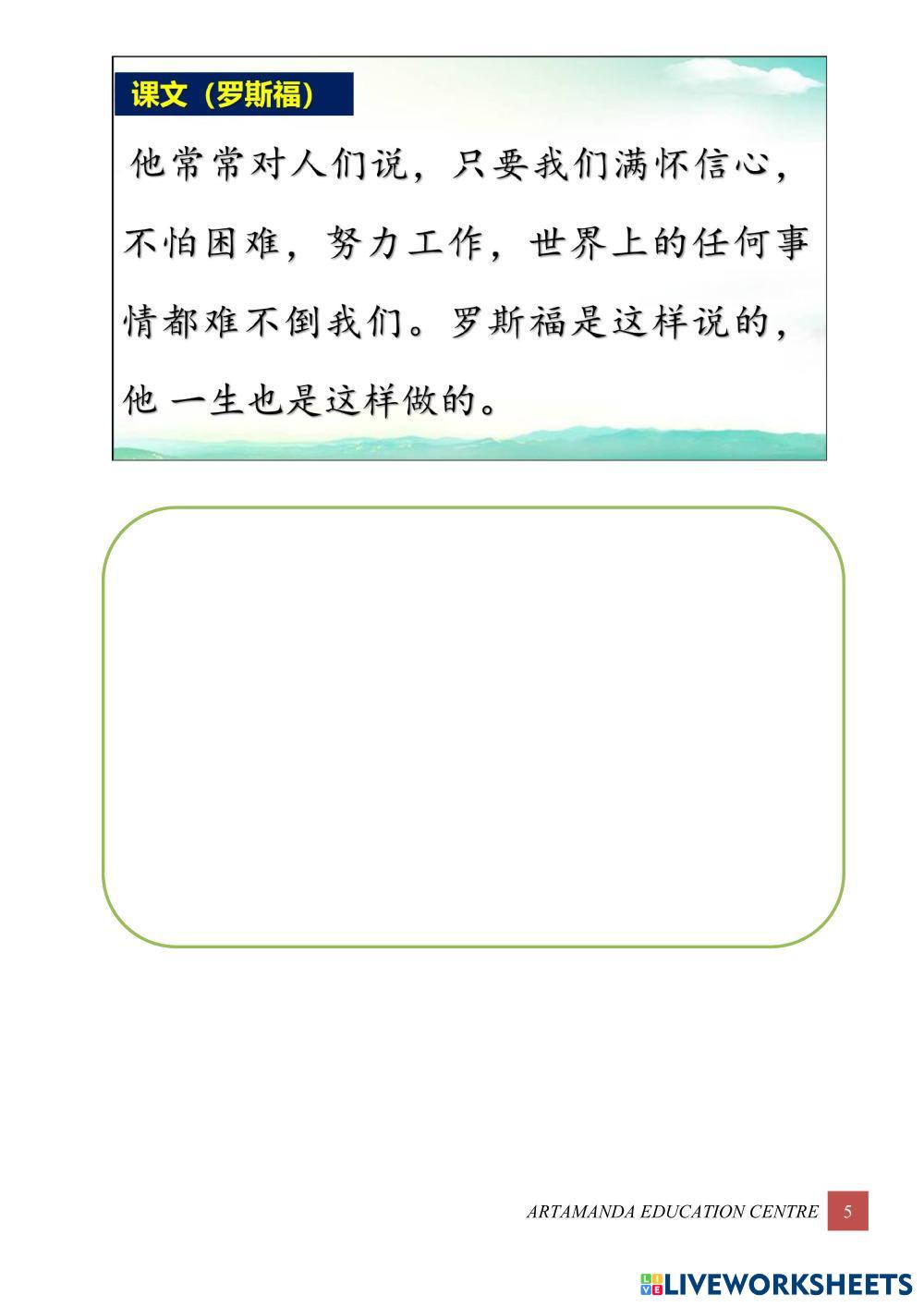 课文（罗斯福）

他常常对人们说，只要我们满怀信心，不怕困难，努力工作，世界上的任何事情都难不倒我们。罗斯福是这样说的，他一生也是这样做的。

ARTAMANDA EDUCATION CENTRE 5

LIVEWORKSHEETS